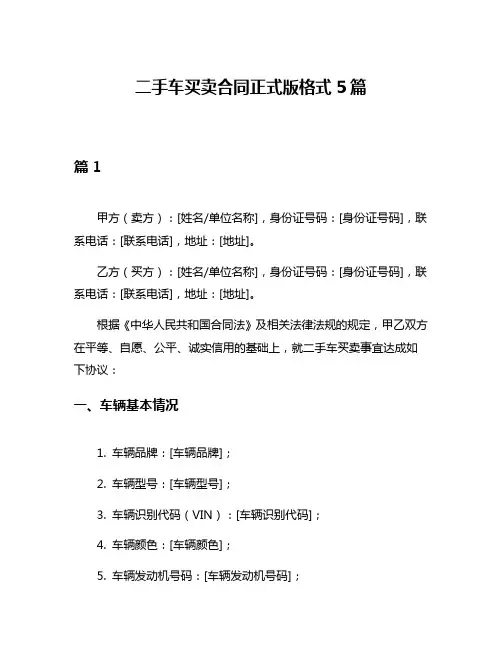 二手车买卖合同正式版格式 5 篇

篇 1

甲方（卖方）：[姓名/单位名称]，身份证号码：[身份证号码]，联系电话：[联系电话]，地址：[地址]。

乙方（买方）：[姓名/单位名称]，身份证号码：[身份证号码]，联系电话：[联系电话]，地址：[地址]。

根据《中华人民共和国合同法》及相关法律法规的规定，甲乙双方在平等、自愿、公平、诚实信用的基础上，就二手车买卖事宜达成如下协议：

一、车辆基本情况

1. 车辆品牌：[车辆品牌]；

2. 车辆型号：[车辆型号]；

3. 车辆识别代码（VIN）：[车辆识别代码]；

4. 车辆颜色：[车辆颜色]；

5. 车辆发动机号码：[车辆发动机号码]；